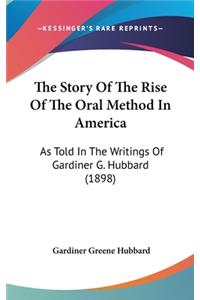 —KESSINGER'S RARE REPRINTS—

The Story Of The Rise Of The Oral Method In America

As Told In The Writings Of Gardiner G. Hubbard (1898)

Gardiner Greene Hubbard